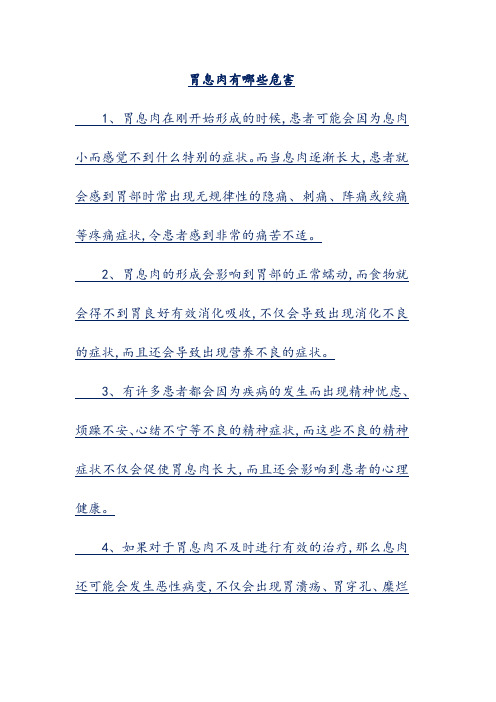 胃息肉有哪些危害

1、胃息肉在刚开始形成的时候,患者可能会因为息肉小而感觉不到什么特别的症状。而当息肉逐渐长大,患者就会感到胃部时常出现无规律性的隐痛、刺痛、阵痛或绞痛等疼痛症状,令患者感到非常的痛苦不适。

2、胃息肉的形成会影响到胃部的正常蠕动,而食物就会得不到胃良好有效消化吸收,不仅会导致出现消化不良的症状,而且还会导致出现营养不良的症状。

3、有许多患者都会因为疾病的发生而出现精神忧虑、烦躁不安、心绪不宁等不良的精神症状,而这些不良的精神症状不仅会促使胃息肉长大,而且还会影响到患者的心理健康。

4、如果对于胃息肉不及时进行有效的治疗,那么息肉还可能会发生恶性病变,不仅会出现胃溃疡、胃穿孔、糜烂